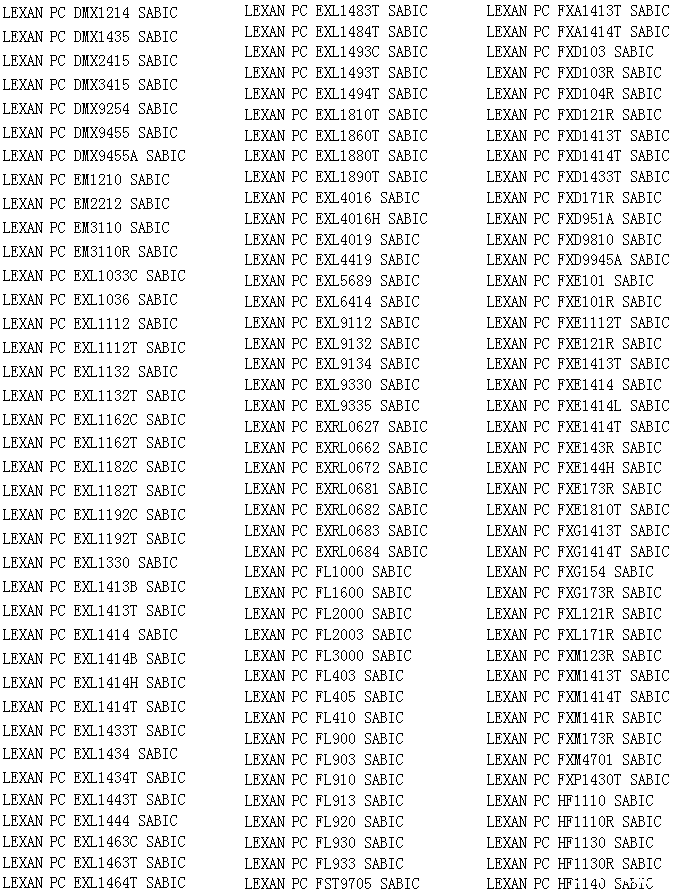 LEXAN PC DMX1214 SABIC
LEXAN PC DMX1435 SABIC
LEXAN PC DMX2415 SABIC
LEXAN PC DMX3415 SABIC
LEXAN PC DMX9254 SABIC
LEXAN PC DMX9455 SABIC
LEXAN PC DMX9455A SABIC
LEXAN PC EM1210 SABIC
LEXAN PC EM2212 SABIC
LEXAN PC EM3110 SABIC
LEXAN PC EM3110R SABIC
LEXAN PC EXL1033C SABIC
LEXAN PC EXL1036 SABIC
LEXAN PC EXL1112 SABIC
LEXAN PC EXL1112T SABIC
LEXAN PC EXL1132 SABIC
LEXAN PC EXL1132T SABIC
LEXAN PC EXL1162C SABIC
LEXAN PC EXL1162T SABIC
LEXAN PC EXL1182C SABIC
LEXAN PC EXL1182T SABIC
LEXAN PC EXL1192C SABIC
LEXAN PC EXL1192T SABIC
LEXAN PC EXL1330 SABIC
LEXAN PC EXL1413B SABIC
LEXAN PC EXL1413T SABIC
LEXAN PC EXL1414 SABIC
LEXAN PC EXL1414B SABIC
LEXAN PC EXL1414H SABIC
LEXAN PC EXL1414T SABIC
LEXAN PC EXL1433T SABIC
LEXAN PC EXL1434 SABIC
LEXAN PC EXL1434T SABIC
LEXAN PC EXL1443T SABIC
LEXAN PC EXL1444 SABIC
LEXAN PC EXL1463C SABIC
LEXAN PC EXL1463T SABIC
LEXAN PC EXL1464T SABIC

LEXAN PC EXL1483T SABIC
LEXAN PC EXL1484T SABIC
LEXAN PC EXL1493C SABIC
LEXAN PC EXL1493T SABIC
LEXAN PC EXL1494T SABIC
LEXAN PC EXL1810T SABIC
LEXAN PC EXL1860T SABIC
LEXAN PC EXL1880T SABIC
LEXAN PC EXL1890T SABIC
LEXAN PC EXL4016 SABIC
LEXAN PC EXL4016H SABIC
LEXAN PC EXL4019 SABIC
LEXAN PC EXL4419 SABIC
LEXAN PC EXL5689 SABIC
LEXAN PC EXL6414 SABIC
LEXAN PC EXL9112 SABIC
LEXAN PC EXL9132 SABIC
LEXAN PC EXL9134 SABIC
LEXAN PC EXL9330 SABIC
LEXAN PC EXL9335 SABIC
LEXAN PC EXRL0627 SABIC
LEXAN PC EXRL0662 SABIC
LEXAN PC EXRL0672 SABIC
LEXAN PC EXRL0681 SABIC
LEXAN PC EXRL0682 SABIC
LEXAN PC EXRL0683 SABIC
LEXAN PC EXRL0684 SABIC
LEXAN PC FL1000 SABIC
LEXAN PC FL1600 SABIC
LEXAN PC FL2000 SABIC
LEXAN PC FL2003 SABIC
LEXAN PC FL3000 SABIC
LEXAN PC FL403 SABIC
LEXAN PC FL405 SABIC
LEXAN PC FL410 SABIC
LEXAN PC FL900 SABIC
LEXAN PC FL903 SABIC
LEXAN PC FL910 SABIC
LEXAN PC FL913 SABIC
LEXAN PC FL920 SABIC
LEXAN PC FL930 SABIC
LEXAN PC FL933 SABIC
LEXAN PC FST9705 SABIC

LEXAN PC FXA1413T SABIC
LEXAN PC FXA1414T SABIC
LEXAN PC FXD103 SABIC
LEXAN PC FXD103R SABIC
LEXAN PC FXD104R SABIC
LEXAN PC FXD121R SABIC
LEXAN PC FXD1413T SABIC
LEXAN PC FXD1414T SABIC
LEXAN PC FXD1433T SABIC
LEXAN PC FXD171R SABIC
LEXAN PC FXD951A SABIC
LEXAN PC FXD9810 SABIC
LEXAN PC FXD9945A SABIC
LEXAN PC FXE101 SABIC
LEXAN PC FXE101R SABIC
LEXAN PC FXE1112T SABIC
LEXAN PC FXE121R SABIC
LEXAN PC FXE1413T SABIC
LEXAN PC FXE1414 SABIC
LEXAN PC FXE1414L SABIC
LEXAN PC FXE1414T SABIC
LEXAN PC FXE143R SABIC
LEXAN PC FXE144H SABIC
LEXAN PC FXE173R SABIC
LEXAN PC FXE1810T SABIC
LEXAN PC FXG1413T SABIC
LEXAN PC FXG1414T SABIC
LEXAN PC FXG154 SABIC
LEXAN PC FXG173R SABIC
LEXAN PC FXL121R SABIC
LEXAN PC FXL171R SABIC
LEXAN PC FXM123R SABIC
LEXAN PC FXM1413T SABIC
LEXAN PC FXM1414T SABIC
LEXAN PC FXM141R SABIC
LEXAN PC FXM173R SABIC
LEXAN PC FXM4701 SABIC
LEXAN PC FXP1430T SABIC
LEXAN PC HF1110 SABIC
LEXAN PC HF1110R SABIC
LEXAN PC HF1130 SABIC
LEXAN PC HF1130R SABIC
LEXAN PC HF1140 SABIC